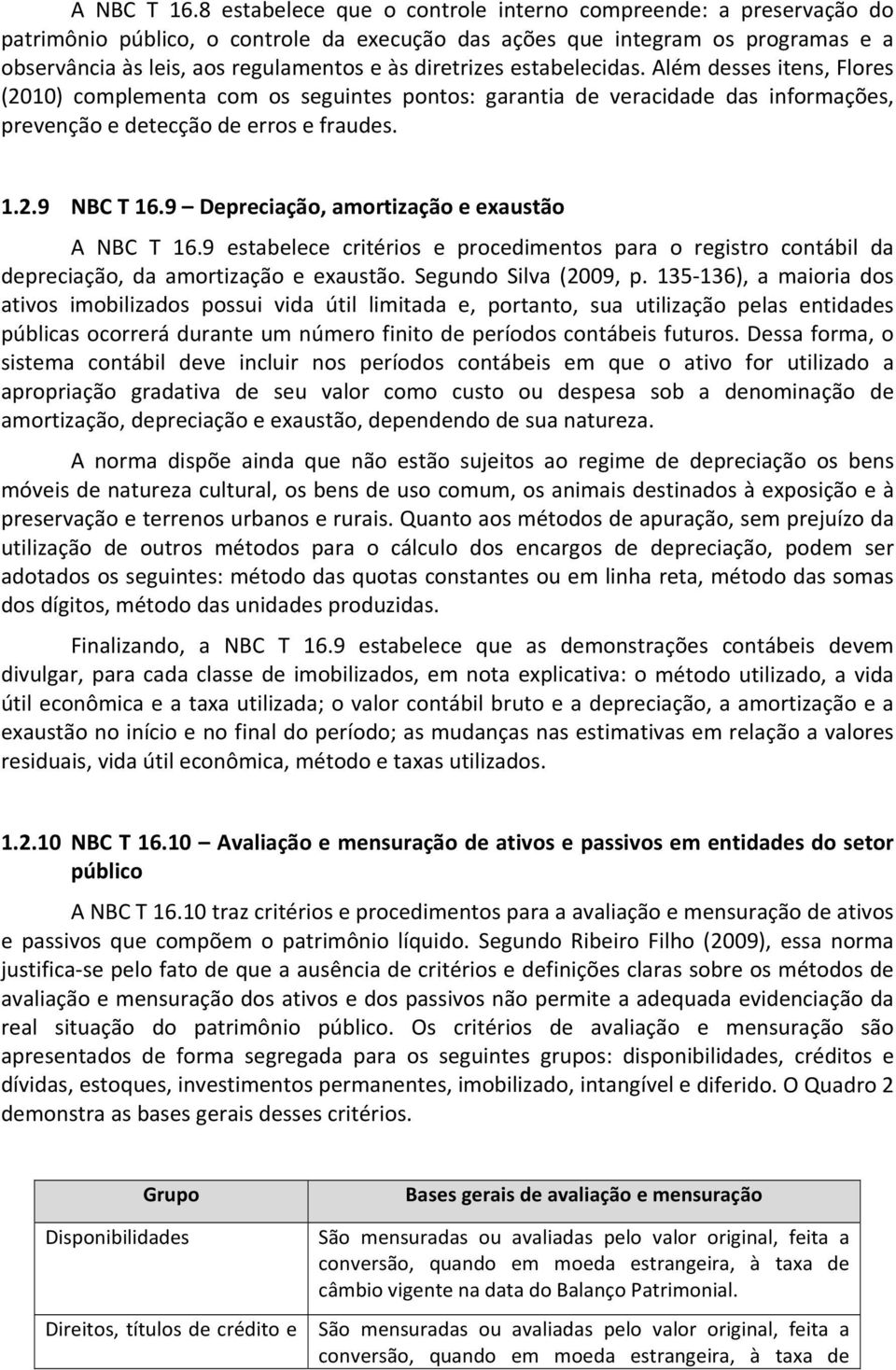 A NBC T 16.8 estabelece que o controle interno compreende: a preservação do patrimônio público, o controle da execução das ações que integram os programas e a observância às leis, aos regulamentos e às diretrizes estabelecidas. Além desses itens, Flores (2010) complementa com os seguintes pontos: garantia de veracidade das informações, prevenção e detecção de erros e fraudes.

1.2.9 NBC T 16.9 – Depreciação, amortização e exaustão

A NBC T 16.9 estabelece critérios e procedimentos para o registro contábil da depreciação, da amortização e exaustão. Segundo Silva (2009, p. 135-136), a maioria dos ativos imobilizados possui vida útil limitada e, portanto, sua utilização pelas entidades públicas ocorrerá durante um número finito de períodos contábeis futuros. Dessa forma, o sistema contábil deve incluir nos períodos contábeis em que o ativo for utilizado a apropriação gradativa de seu valor como custo ou despesa sob a denominação de amortização, depreciação e exaustão, dependendo de sua natureza.

A norma dispõe ainda que não estão sujeitos ao regime de depreciação os bens móveis de natureza cultural, os bens de uso comum, os animais destinados à exposição e à preservação e terrenos urbanos e rurais. Quanto aos métodos de apuração, sem prejuízo da utilização de outros métodos para o cálculo dos encargos de depreciação, podem ser adotados os seguintes: método das quotas constantes ou em linha reta, método das somas dos dígitos, método das unidades produzidas.

Finalizando, a NBC T 16.9 estabelece que as demonstrações contábeis devem divulgar, para cada classe de imobilizados, em nota explicativa: o método utilizado, a vida útil econômica e a taxa utilizada; o valor contábil bruto e a depreciação, a amortização e a exaustão no início e no final do período; as mudanças nas estimativas em relação a valores residuais, vida útil econômica, método e taxas utilizados.

1.2.10 NBC T 16.10 – Avaliação e mensuração de ativos e passivos em entidades do setor público

A NBC T 16.10 traz critérios e procedimentos para a avaliação e mensuração de ativos e passivos que compõem o patrimônio líquido. Segundo Ribeiro Filho (2009), essa norma justifica-se pelo fato de que a ausência de critérios e definições claras sobre os métodos de avaliação e mensuração dos ativos e dos passivos não permite a adequada evidenciação da real situação do patrimônio público. Os critérios de avaliação e mensuração são apresentados de forma segregada para os seguintes grupos: disponibilidades, créditos e dívidas, estoques, investimentos permanentes, imobilizado, intangível e diferido. O Quadro 2 demonstra as bases gerais desses critérios.

| Grupo | Bases gerais de avaliação e mensuração |
|---|---|
| Disponibilidades | São mensuradas ou avaliadas pelo valor original, feita a conversão, quando em moeda estrangeira, à taxa de câmbio vigente na data do Balanço Patrimonial. |
| Direitos, títulos de crédito e | São mensuradas ou avaliadas pelo valor original, feita a conversão, quando em moeda estrangeira, à taxa de |